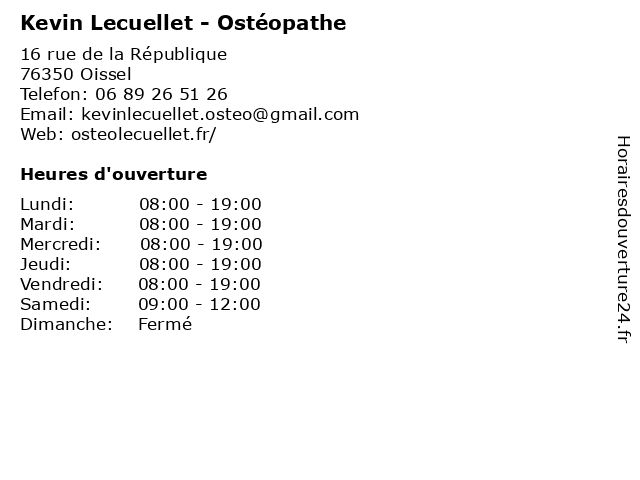 Kevin Lecuellet - Ostéopathe

16 rue de la République
76350 Oissel
Telefon: 06 89 26 51 26
Email: kevinlecuellet.osteo@gmail.com
Web: osteolecuellet.fr/

Heures d'ouverture

| | |
|---|---|
| Lundi: | 08:00 - 19:00 |
| Mardi: | 08:00 - 19:00 |
| Mercredi: | 08:00 - 19:00 |
| Jeudi: | 08:00 - 19:00 |
| Vendredi: | 08:00 - 19:00 |
| Samedi: | 09:00 - 12:00 |
| Dimanche: | Fermé |

Horairesdouverture24.fr